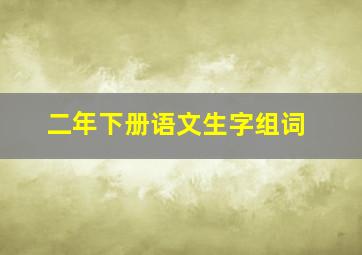 二年下册语文生字组词